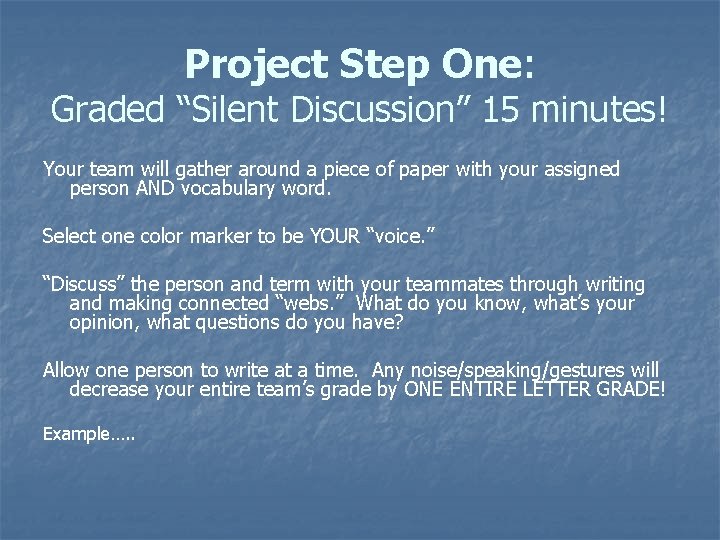 Project Step One:
Graded “Silent Discussion” 15 minutes!

Your team will gather around a piece of paper with your assigned person AND vocabulary word.

Select one color marker to be YOUR “voice.”

“Discuss” the person and term with your teammates through writing and making connected “webs.” What do you know, what’s your opinion, what questions do you have?

Allow one person to write at a time. Any noise/speaking/gestures will decrease your entire team’s grade by ONE ENTIRE LETTER GRADE!

Example…..